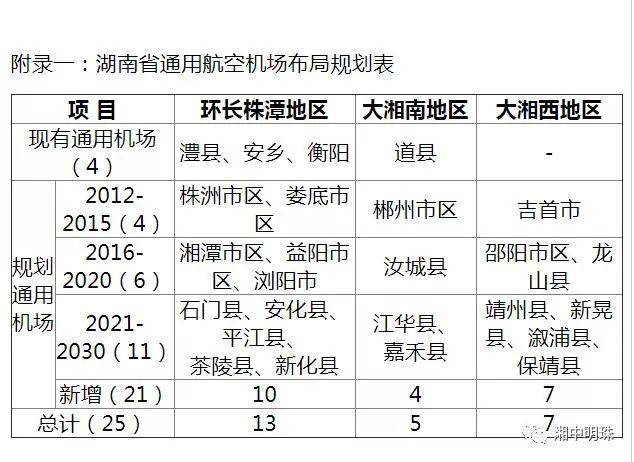 附录一：湖南省通用航空机场布局规划表

| 项 目 | | 环长株潭地区 | 大湘南地区 | 大湘西地区 |
|---|---|---|---|---|
| 现有通用机场（4） | | 澧县、安乡、衡阳 | 道县 | - |
| 规划通用机场 | 2012-2015（4） | 株洲市区、娄底市区 | 郴州市区 | 吉首市 |
| | 2016-2020（6） | 湘潭市区、益阳市区、浏阳市 | 汝城县 | 邵阳市区、龙山县 |
| | 2021-2030（11） | 石门县、安化县、平江县、茶陵县、新化县 | 江华县、嘉禾县 | 靖州县、新晃县、溆浦县、保靖县 |
| | 新增（21） | 10 | 4 | 7 |
| 总计（25） | | 13 | 5 | 7 |

湘中明珠